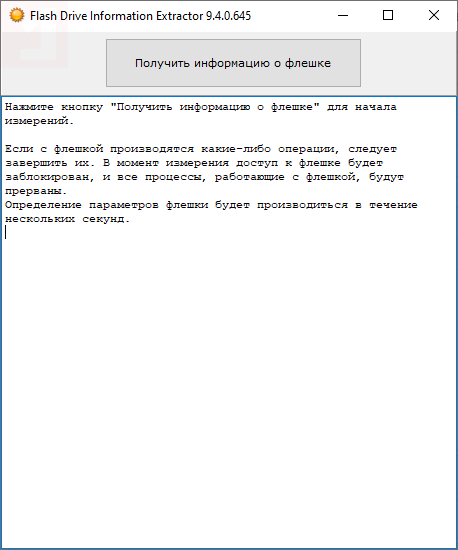 Flash Drive Information Extractor 9.4.0.645

Получить информацию о флешке

Нажмите кнопку "Получить информацию о флешке" для начала измерений.

Если с флешкой производятся какие-либо операции, следует завершить их. В момент измерения доступ к флешке будет заблокирован, и все процессы, работающие с флешкой, будут прерваны.
Определение параметров флешки будет производиться в течение нескольких секунд.